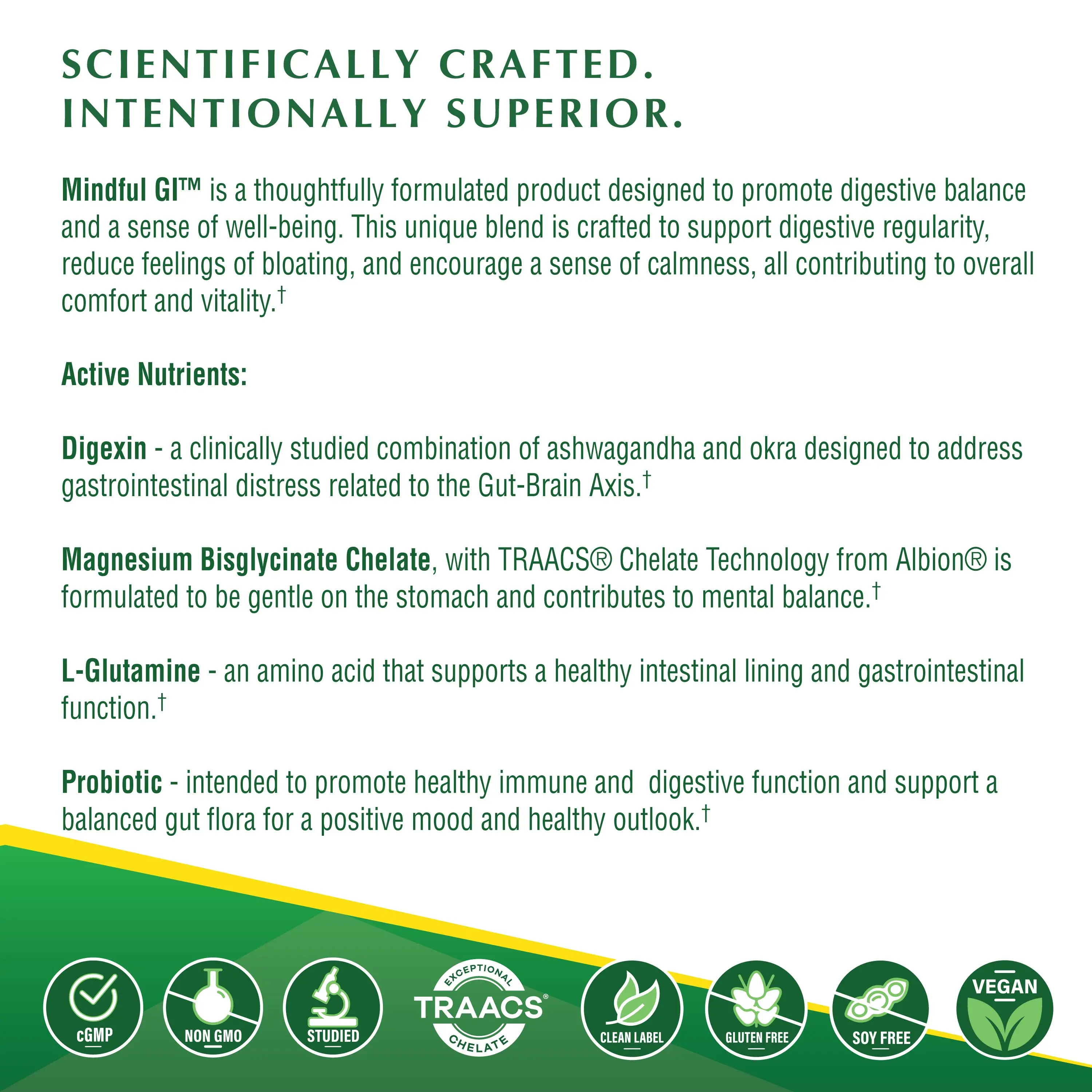 SCIENTIFICALLY CRAFTED.
INTENTIONALLY SUPERIOR.

Mindful GI™ is a thoughtfully formulated product designed to promote digestive balance and a sense of well-being. This unique blend is crafted to support digestive regularity, reduce feelings of bloating, and encourage a sense of calmness, all contributing to overall comfort and vitality.†

Active Nutrients:

Digexin - a clinically studied combination of ashwagandha and okra designed to address gastrointestinal distress related to the Gut-Brain Axis.†

Magnesium Bisglycinate Chelate, with TRAACS® Chelate Technology from Albion® is formulated to be gentle on the stomach and contributes to mental balance.†

L-Glutamine - an amino acid that supports a healthy intestinal lining and gastrointestinal function.†

Probiotic - intended to promote healthy immune and digestive function and support a balanced gut flora for a positive mood and healthy outlook.†

cGMP

NON GMO

STUDIED

EXCEPTIONAL TRAACS® CHELATE

CLEAN LABEL

GLUTEN FREE

SOY FREE

VEGAN